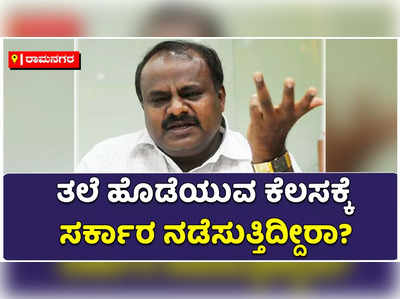 ರಾಮನಗರ

ತಲೆ ಹೊಡೆಯುವ ಕೆಲಸಕ್ಕೆ ಸರ್ಕಾರ ನಡೆಸುತ್ತಿದ್ದೀರಾ?